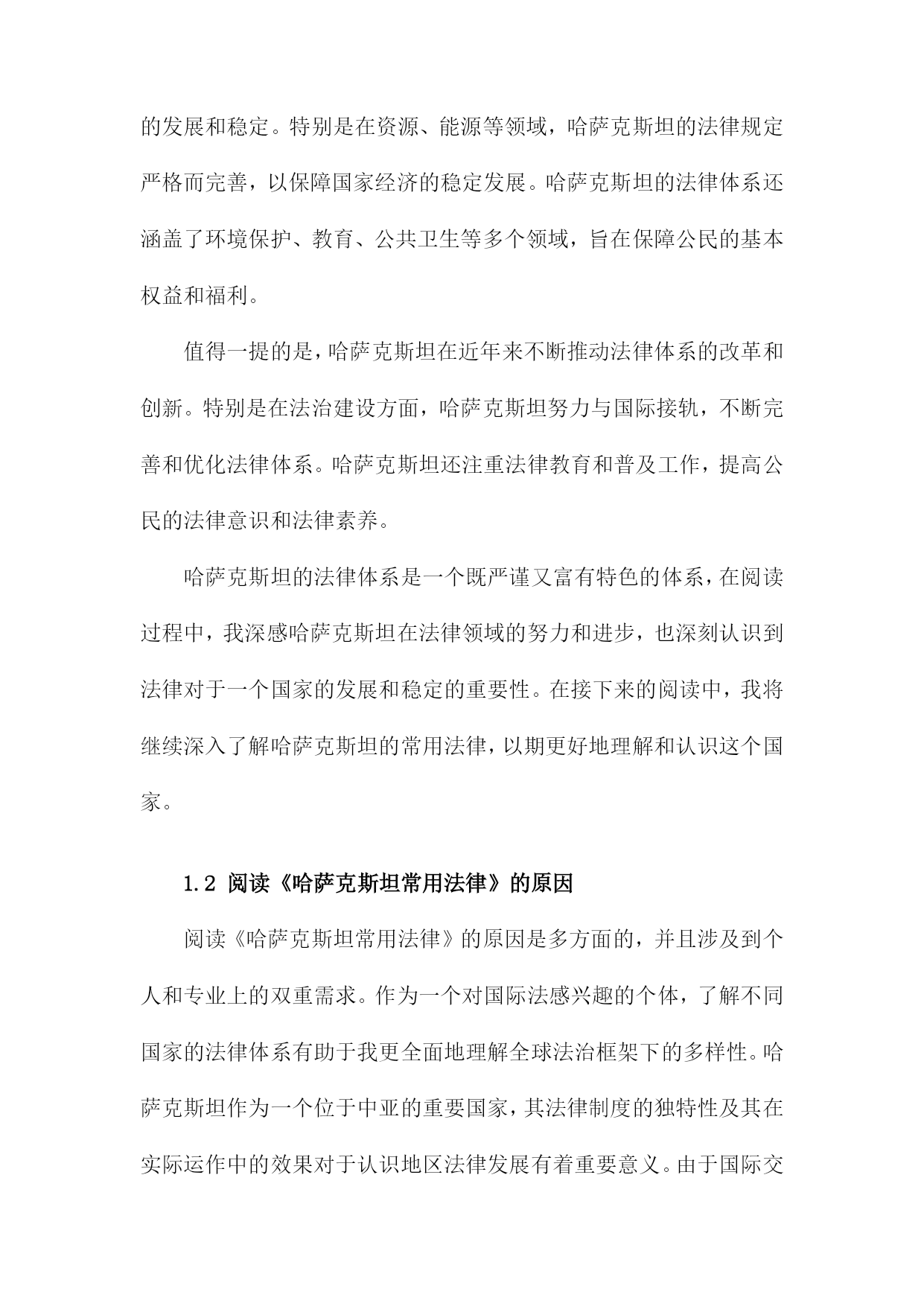 的发展和稳定。特别是在资源、能源等领域，哈萨克斯坦的法律规定严格而完善，以保障国家经济的稳定发展。哈萨克斯坦的法律体系还涵盖了环境保护、教育、公共卫生等多个领域，旨在保障公民的基本权益和福利。

值得一提的是，哈萨克斯坦在近年来不断推动法律体系的改革和创新。特别是在法治建设方面，哈萨克斯坦努力与国际接轨，不断完善和优化法律体系。哈萨克斯坦还注重法律教育和普及工作，提高公民的法律意识和法律素养。

哈萨克斯坦的法律体系是一个既严谨又富有特色的体系，在阅读过程中，我深感哈萨克斯坦在法律领域的努力和进步，也深刻认识到法律对于一个国家的发展和稳定的重要性。在接下来的阅读中，我将继续深入了解哈萨克斯坦的常用法律，以期更好地理解和认识这个国家。

1.2 阅读《哈萨克斯坦常用法律》的原因

阅读《哈萨克斯坦常用法律》的原因是多方面的，并且涉及到个人和专业上的双重需求。作为一个对国际法感兴趣的个体，了解不同国家的法律体系有助于我更全面地理解全球法治框架下的多样性。哈萨克斯坦作为一个位于中亚的重要国家，其法律制度的独特性及其在实际运作中的效果对于认识地区法律发展有着重要意义。由于国际交